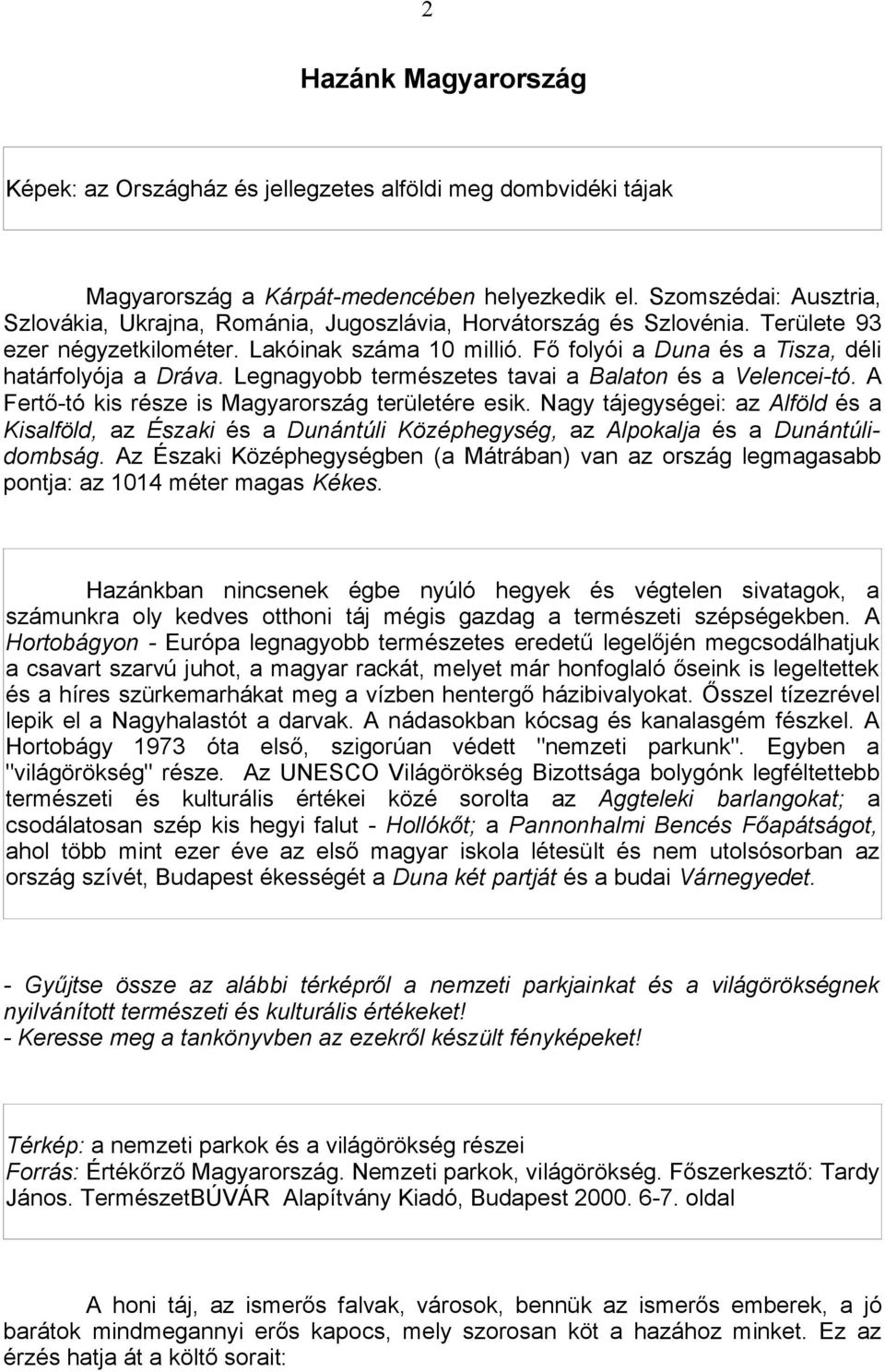 2

Hazánk Magyarország

Képek: az Országház és jellegzetes alföldi meg dombvidéki tájak

Magyarország a Kárpát-medencében helyezkedik el. Szomszédai: Ausztria, Szlovákia, Ukrajna, Románia, Jugoszlávia, Horvátország és Szlovénia. Területe 93 ezer négyzetkilométer. Lakóinak száma 10 millió. Fő folyói a Duna és a Tisza, déli határfolyója a Dráva. Legnagyobb természetes tavai a Balaton és a Velencei-tó. A Fertő-tó kis része is Magyarország területére esik. Nagy tájegységei: az Alföld és a Kisalföld, az Északi és a Dunántúli Középhegység, az Alpokalja és a Dunántúli-dombság. Az Északi Középhegységben (a Mátrában) van az ország legmagasabb pontja: az 1014 méter magas Kékes.

Hazánkban nincsenek égbe nyúló hegyek és végtelen sivatagok, a számunkra oly kedves otthoni táj mégis gazdag a természeti szépségekben. A Hortobágyon - Európa legnagyobb természetes eredetű legelőjén megcsodálhatjuk a csavart szarvú juhot, a magyar rackát, melyet már honfoglaló őseink is legeltettek és a híres szürkemarhákat meg a vízben hentergő házibivalyokat. Ősszel tízezrével lepik el a Nagyhalastót a darvak. A nádasokban kócsag és kanalasgém fészkel. A Hortobágy 1973 óta első, szigorúan védett "nemzeti parkunk". Egyben a "világörökség" része. Az UNESCO Világörökség Bizottsága bolygónk legféltettebb természeti és kulturális értékei közé sorolta az Aggteleki barlangokat; a csodálatosan szép kis hegyi falut - Hollókőt; a Pannonhalmi Bencés Főapátságot, ahol több mint ezer éve az első magyar iskola létesült és nem utolsósorban az ország szívét, Budapest ékességét a Duna két partját és a budai Várnegyedet.

- Gyűjtse össze az alábbi térképről a nemzeti parkjainkat és a világörökségnek nyilvánított természeti és kulturális értékeket!
- Keresse meg a tankönyvben az ezekről készült fényképeket!

Térkép: a nemzeti parkok és a világörökség részei
Forrás: Értékőrző Magyarország. Nemzeti parkok, világörökség. Főszerkesztő: Tardy János. TermészetBÚVÁR Alapítvány Kiadó, Budapest 2000. 6-7. oldal

A honi táj, az ismerős falvak, városok, bennük az ismerős emberek, a jó barátok mindmegannyi erős kapocs, mely szorosan köt a hazához minket. Ez az érzés hatja át a költő sorait: